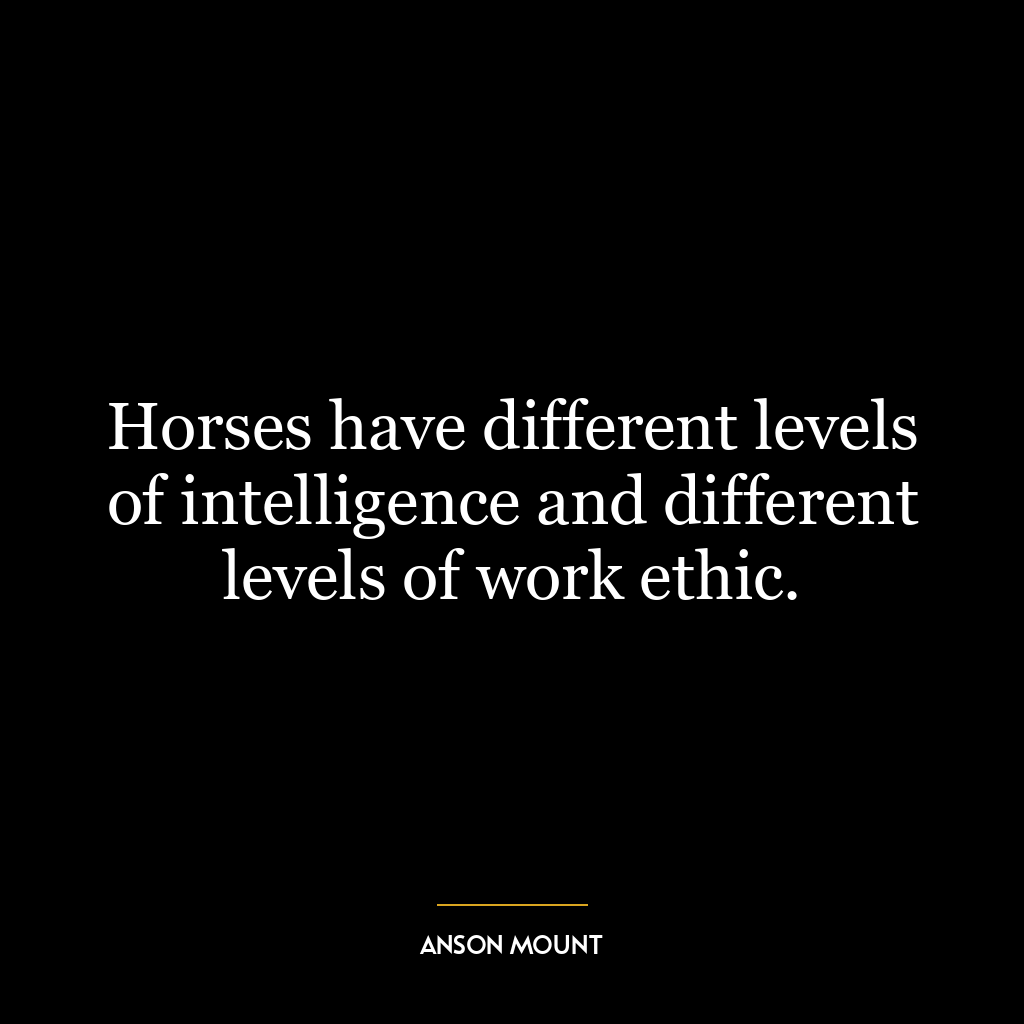 Horses have different levels of intelligence and different levels of work ethic.

ANSON MOUNT